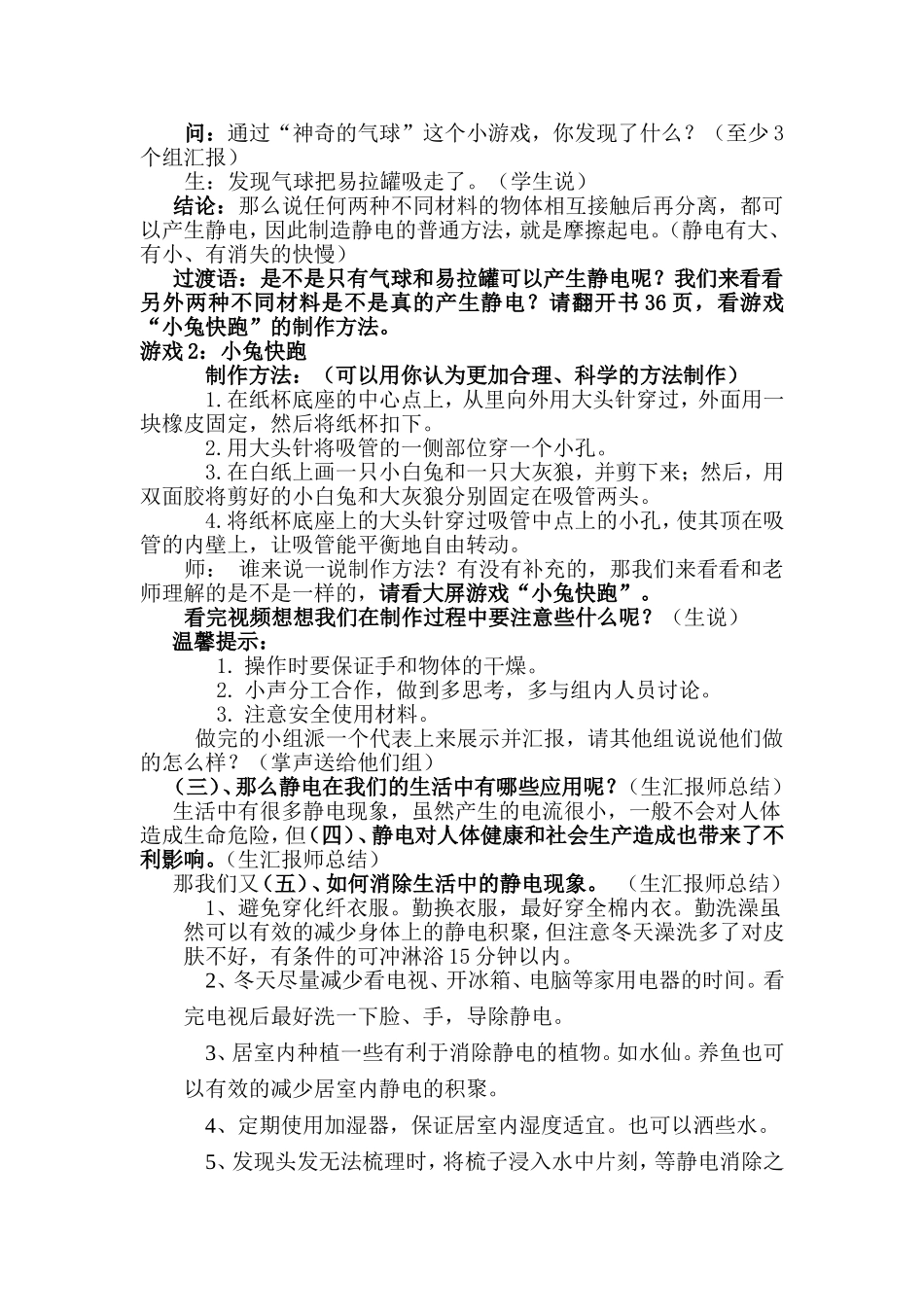 问：通过“神奇的气球”这个小游戏，你发现了什么？（至少3个组汇报）

生：发现气球把易拉罐吸走了。（学生说）

结论：那么说任何两种不同材料的物体相互接触后再分离，都可以产生静电，因此制造静电的普通方法，就是摩擦起电。（静电有大、有小、有消失的快慢）

过渡语：是不是只有气球和易拉罐可以产生静电呢？我们来看看另外两种不同材料是不是真的产生静电？请翻开书36页，看游戏“小兔快跑”的制作方法。

游戏2：小兔快跑

制作方法：（可以用你认为更加合理、科学的方法制作）

1.在纸杯底座的中心点上，从里向外用大头针穿过，外面用一块橡皮固定，然后将纸杯扣下。

2.用大头针将吸管的一侧部位穿一个小孔。

3.在白纸上画一只小白兔和一只大灰狼，并剪下来；然后，用双面胶将剪好的小白兔和大灰狼分别固定在吸管两头。

4.将纸杯底座上的大头针穿过吸管中点上的小孔，使其顶在吸管的内壁上，让吸管能平衡地自由转动。

师： 谁来说一说制作方法？有没有补充的，那我们来看看和老师理解的是不是一样的，请看大屏游戏“小兔快跑”。

看完视频想想我们在制作过程中要注意些什么呢？（生说）

温馨提示：

1. 操作时要保证手和物体的干燥。

2. 小声分工合作，做到多思考，多与组内人员讨论。

3. 注意安全使用材料。

做完的小组派一个代表上来展示并汇报，请其他组说说他们做的怎么样？（掌声送给他们组）

（三）、那么静电在我们的生活中有哪些应用呢？（生汇报师总结）

生活中有很多静电现象，虽然产生的电流很小，一般不会对人体造成生命危险，但（四）、静电对人体健康和社会生产造成也带来了不利影响。（生汇报师总结）

那我们又（五）、如何消除生活中的静电现象。 （生汇报师总结）

1、避免穿化纤衣服。勤换衣服，最好穿全棉内衣。勤洗澡虽然可以有效的减少身体上的静电积聚，但注意冬天澡洗多了对皮肤不好，有条件的可冲淋浴15分钟以内。

2、冬天尽量减少看电视、开冰箱、电脑等家用电器的时间。看完电视后最好洗一下脸、手，导除静电。

3、居室内种植一些有利于消除静电的植物。如水仙。养鱼也可以有效的减少居室内静电的积聚。

4、定期使用加湿器，保证居室内湿度适宜。也可以洒些水。

5、发现头发无法梳理时，将梳子浸入水中片刻，等静电消除之